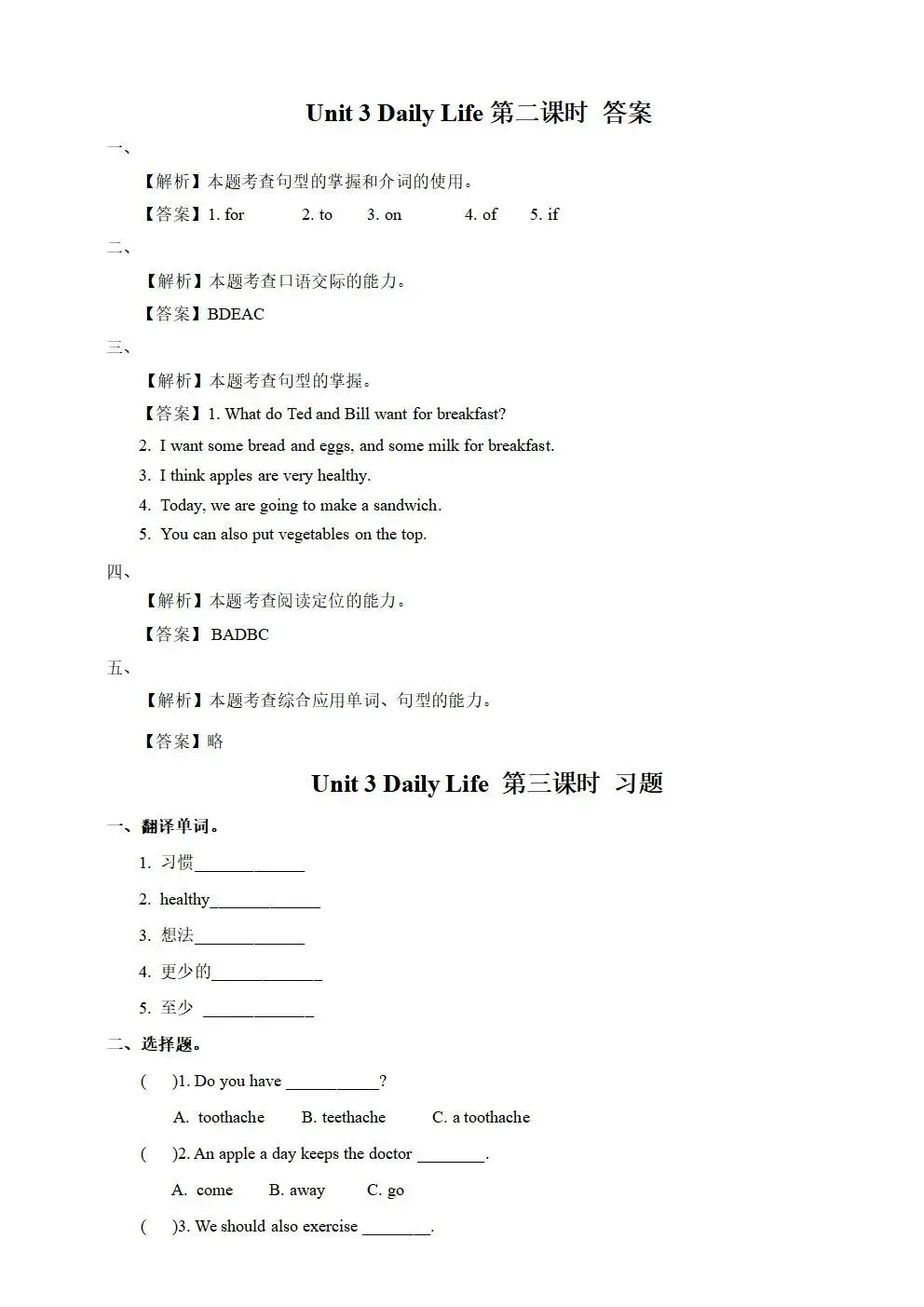 Unit 3 Daily Life 第二课时 答案

一、

【解析】本题考查句型的掌握和介词的使用。

【答案】1. for 2. to 3. on 4. of 5. if

二、

【解析】本题考查口语交际的能力。

【答案】BDEAC

三、

【解析】本题考查句型的掌握。

【答案】1. What do Ted and Bill want for breakfast?

2. I want some bread and eggs, and some milk for breakfast.

3. I think apples are very healthy.

4. Today, we are going to make a sandwich.

5. You can also put vegetables on the top.

四、

【解析】本题考查阅读定位的能力。

【答案】 BADBC

五、

【解析】本题考查综合应用单词、句型的能力。

【答案】略

Unit 3 Daily Life 第三课时 习题

一、翻译单词。

1. 习惯____________

2. healthy____________

3. 想法____________

4. 更少的____________

5. 至少 ____________

二、选择题。

( )1. Do you have __________?

A. toothache B. teethache C. a toothache

( )2. An apple a day keeps the doctor ________.

A. come B. away C. go

( )3. We should also exercise ________.